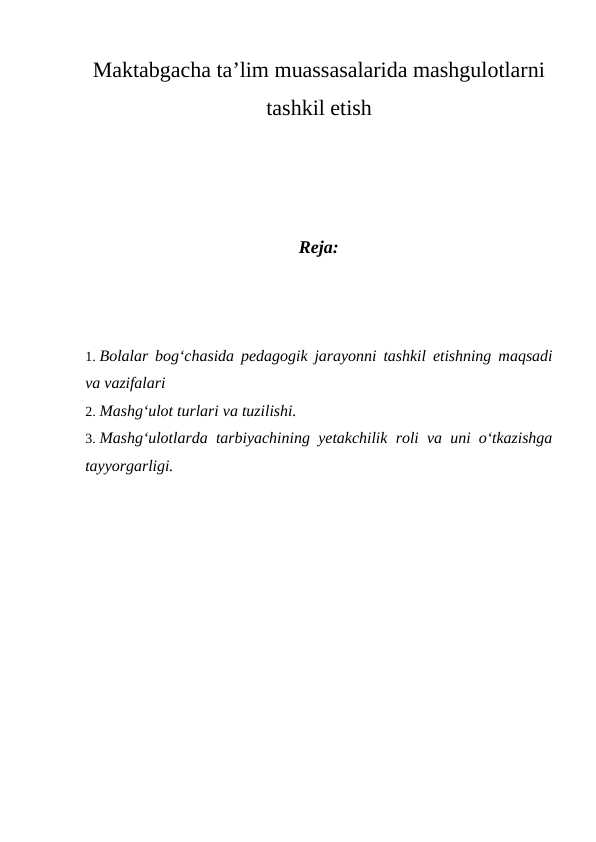 Maktabgacha ta’lim muassasalarida mashgulotlarni tashkil etish

Reja:

1. Bolalar bog‘chasida pedagogik jarayonni tashkil etishning maqsadi va vazifalari
2. Mashg‘ulot turlari va tuzilishi.
3. Mashg‘ulotlarda tarbiyachining yetakchilik roli va uni o‘tkazishga tayyorgarligi.